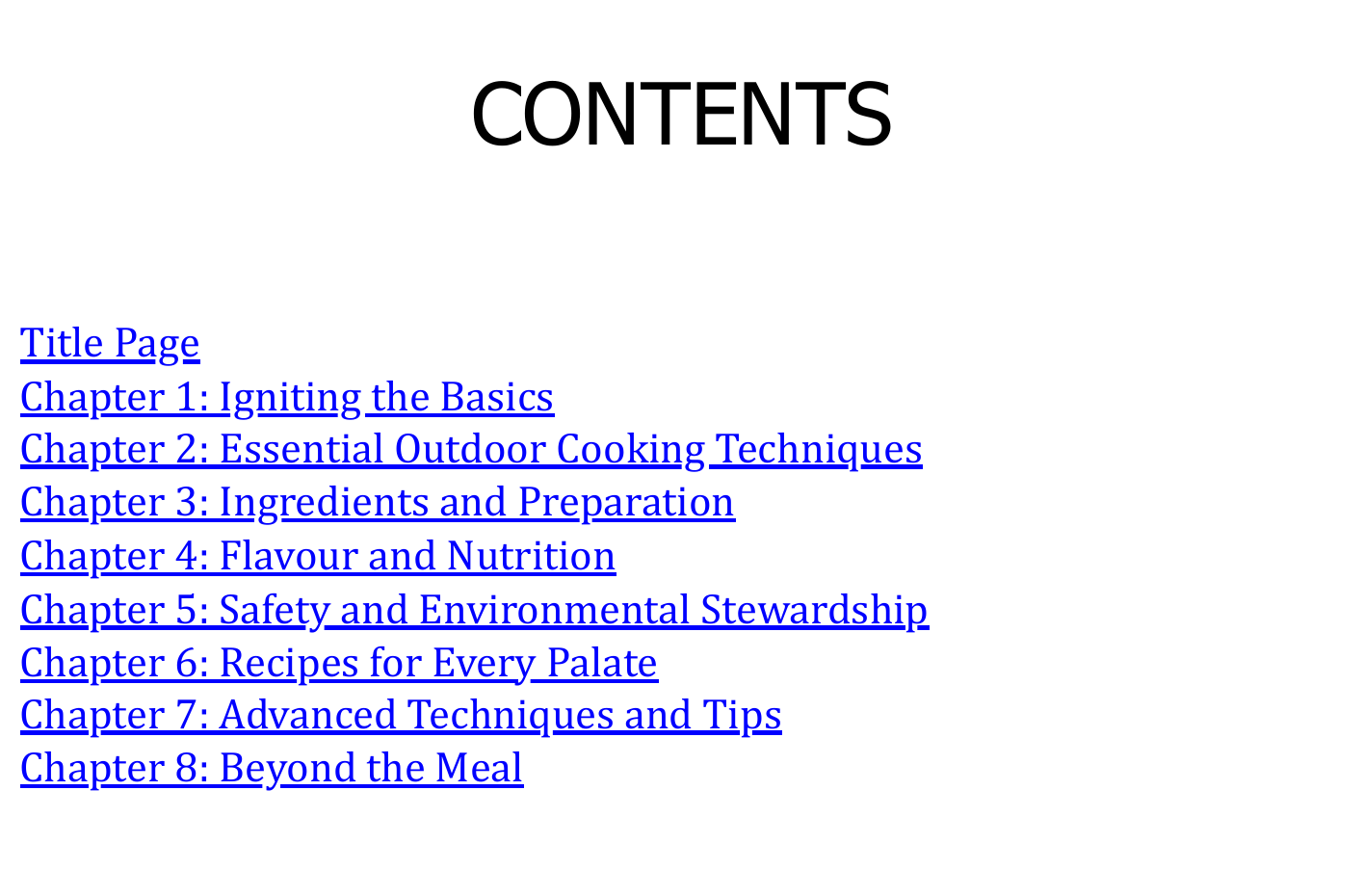 CONTENTS

Title Page
Chapter 1: Igniting the Basics
Chapter 2: Essential Outdoor Cooking Techniques
Chapter 3: Ingredients and Preparation
Chapter 4: Flavour and Nutrition
Chapter 5: Safety and Environmental Stewardship
Chapter 6: Recipes for Every Palate
Chapter 7: Advanced Techniques and Tips
Chapter 8: Beyond the Meal